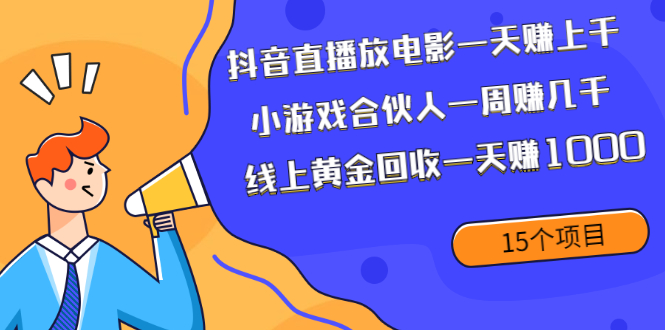 抖音直播放电影一天赚上千

小游戏合伙人一周赚几千

线上黄金回收一天赚1000

15个项目